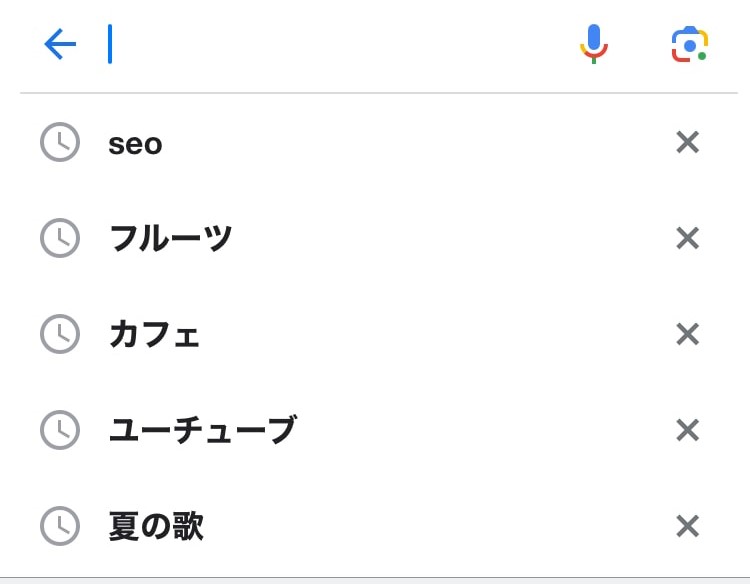 seo

フルーツ

カフェ

ユーチューブ

夏の歌